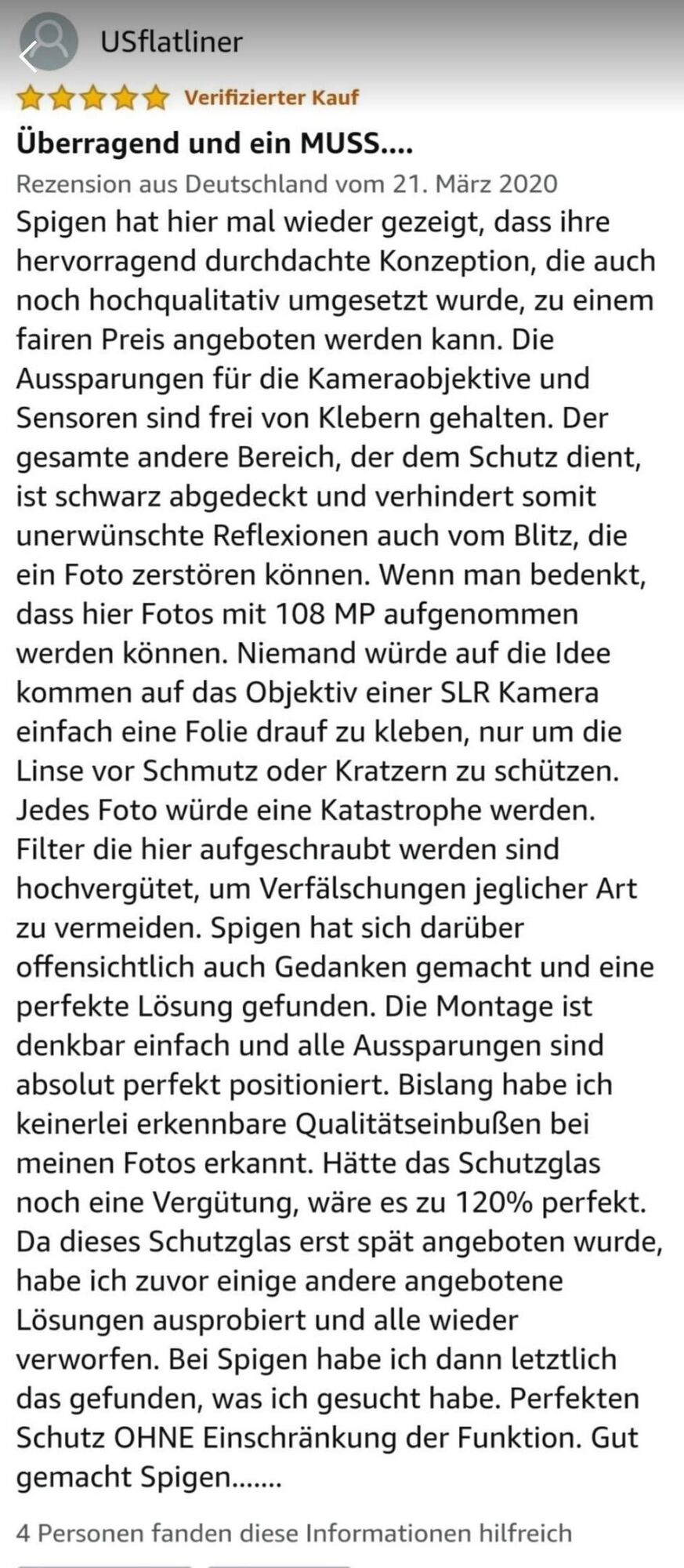 USflatliner

Verifizierter Kauf

Überragend und ein MUSS....

Rezension aus Deutschland vom 21. März 2020

Spigen hat hier mal wieder gezeigt, dass ihre hervorragend durchdachte Konzeption, die auch noch hochqualitativ umgesetzt wurde, zu einem fairen Preis angeboten werden kann. Die Aussparungen für die Kameraobjektive und Sensoren sind frei von Klebern gehalten. Der gesamte andere Bereich, der dem Schutz dient, ist schwarz abgedeckt und verhindert somit unerwünschte Reflexionen auch vom Blitz, die ein Foto zerstören können. Wenn man bedenkt, dass hier Fotos mit 108 MP aufgenommen werden können. Niemand würde auf die Idee kommen auf das Objektiv einer SLR Kamera einfach eine Folie drauf zu kleben, nur um die Linse vor Schmutz oder Kratzern zu schützen. Jedes Foto würde eine Katastrophe werden. Filter die hier aufgeschraubt werden sind hochvergütet, um Verfälschungen jeglicher Art zu vermeiden. Spigen hat sich darüber offensichtlich auch Gedanken gemacht und eine perfekte Lösung gefunden. Die Montage ist denkbar einfach und alle Aussparungen sind absolut perfekt positioniert. Bislang habe ich keinerlei erkennbare Qualitätseinbußen bei meinen Fotos erkannt. Hätte das Schutzglas noch eine Vergütung, wäre es zu 120% perfekt. Da dieses Schutzglas erst spät angeboten wurde, habe ich zuvor einige andere angebotene Lösungen ausprobiert und alle wieder verworfen. Bei Spigen habe ich dann letztlich das gefunden, was ich gesucht habe. Perfekten Schutz OHNE Einschränkung der Funktion. Gut gemacht Spigen.......

4 Personen fanden diese Informationen hilfreich